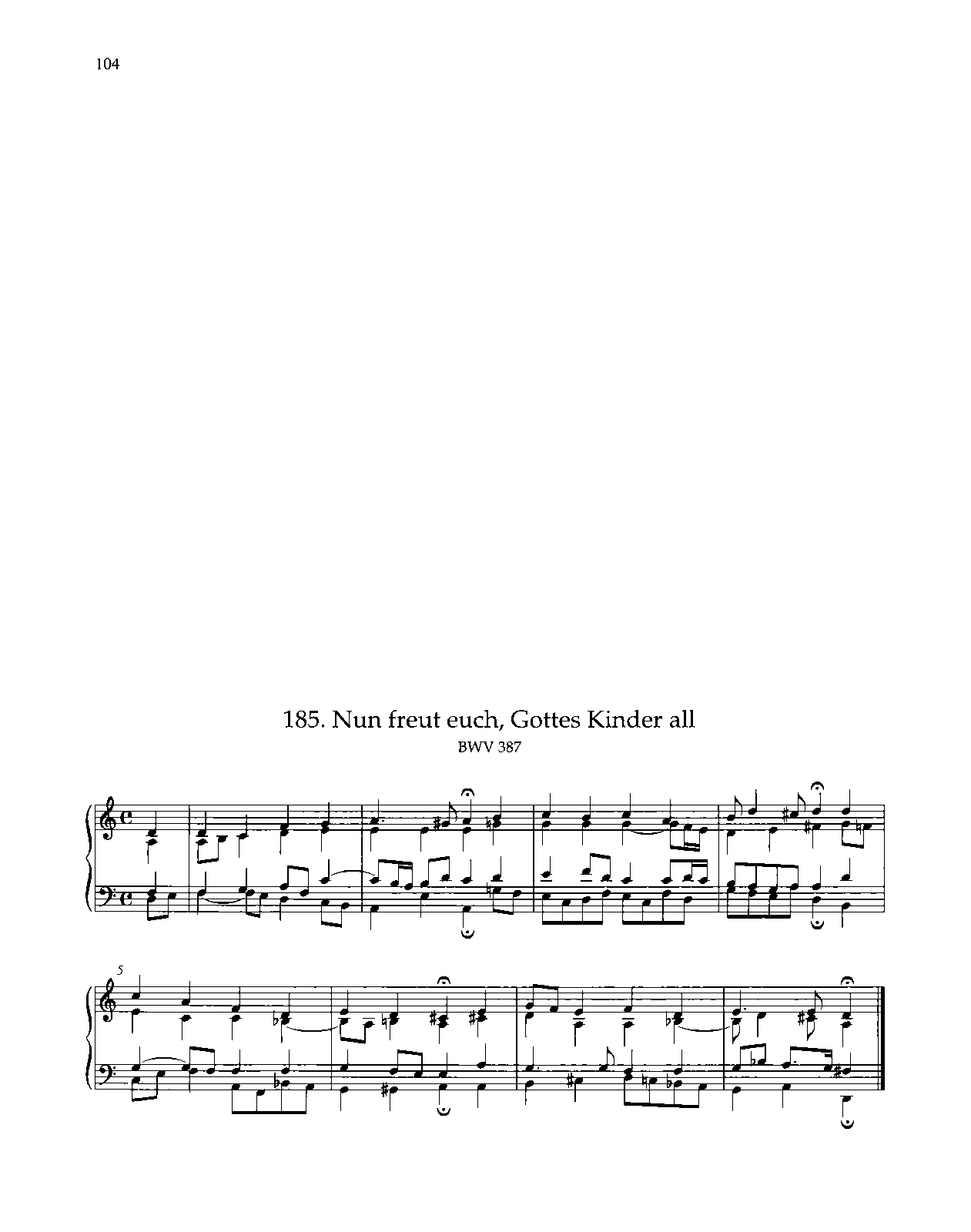 104

185. Nun freut euch, Gottes Kinder all

BWV 387

5